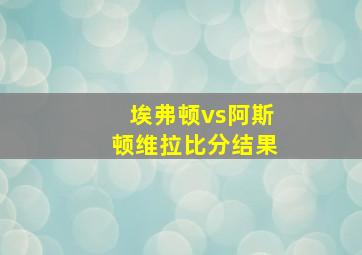 埃弗顿vs阿斯顿维拉比分结果